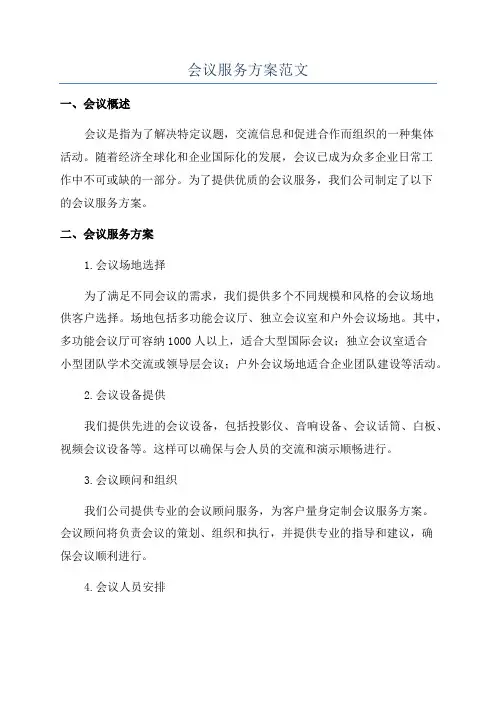 会议服务方案范文

一、会议概述

会议是指为了解决特定议题，交流信息和促进合作而组织的一种集体活动。随着经济全球化和企业国际化的发展，会议已成为众多企业日常工作中不可或缺的一部分。为了提供优质的会议服务，我们公司制定了以下的会议服务方案。

二、会议服务方案

1.会议场地选择

为了满足不同会议的需求，我们提供多个不同规模和风格的会议场地供客户选择。场地包括多功能会议厅、独立会议室和户外会议场地。其中，多功能会议厅可容纳1000人以上，适合大型国际会议；独立会议室适合小型团队学术交流或领导层会议；户外会议场地适合企业团队建设等活动。

2.会议设备提供

我们提供先进的会议设备，包括投影仪、音响设备、会议话筒、白板、视频会议设备等。这样可以确保与会人员的交流和演示顺畅进行。

3.会议顾问和组织

我们公司提供专业的会议顾问服务，为客户量身定制会议服务方案。会议顾问将负责会议的策划、组织和执行，并提供专业的指导和建议，确保会议顺利进行。

4.会议人员安排